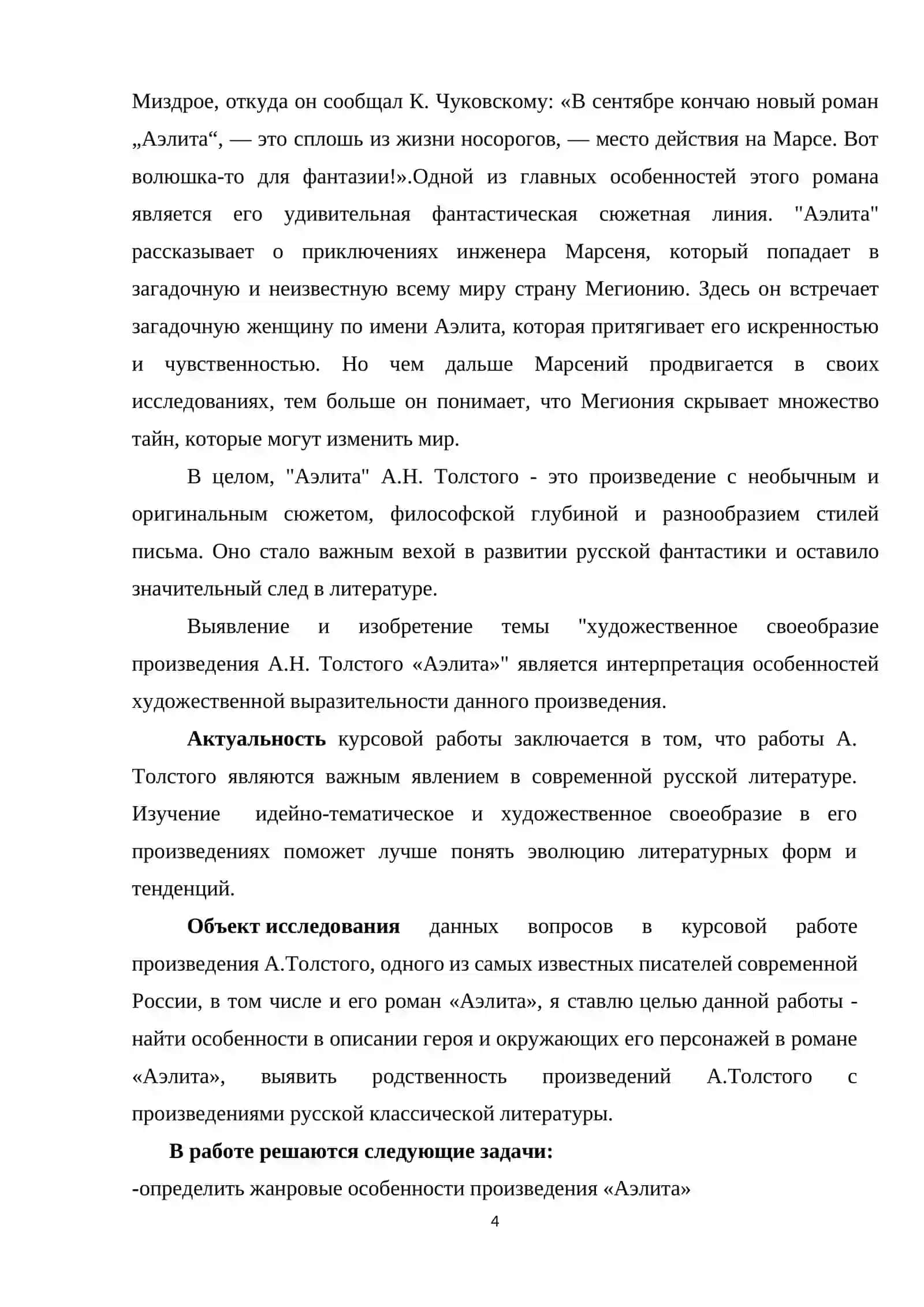 Миздрое, откуда он сообщал К. Чуковскому: «В сентябре кончаю новый роман „Аэлита“, — это сплошь из жизни носорогов, — место действия на Марсе. Вот волюшка-то для фантазии!».Одной из главных особенностей этого романа является его удивительная фантастическая сюжетная линия. "Аэлита" рассказывает о приключениях инженера Марсеня, который попадает в загадочную и неизвестную всему миру страну Мегионию. Здесь он встречает загадочную женщину по имени Аэлита, которая притягивает его искренностью и чувственностью. Но чем дальше Марсений продвигается в своих исследованиях, тем больше он понимает, что Мегиония скрывает множество тайн, которые могут изменить мир.

В целом, "Аэлита" А.Н. Толстого - это произведение с необычным и оригинальным сюжетом, философской глубиной и разнообразием стилей письма. Оно стало важным вехой в развитии русской фантастики и оставило значительный след в литературе.

Выявление и изобретение темы "художественное своеобразие произведения А.Н. Толстого «Аэлита»" является интерпретация особенностей художественной выразительности данного произведения.

Актуальность курсовой работы заключается в том, что работы А. Толстого являются важным явлением в современной русской литературе. Изучение идейно-тематическое и художественное своеобразие в его произведениях поможет лучше понять эволюцию литературных форм и тенденций.

Объект исследования данных вопросов в курсовой работе произведения А.Толстого, одного из самых известных писателей современной России, в том числе и его роман «Аэлита», я ставлю целью данной работы - найти особенности в описании героя и окружающих его персонажей в романе «Аэлита», выявить родственность произведений А.Толстого с произведениями русской классической литературы.

В работе решаются следующие задачи:
-определить жанровые особенности произведения «Аэлита»

4